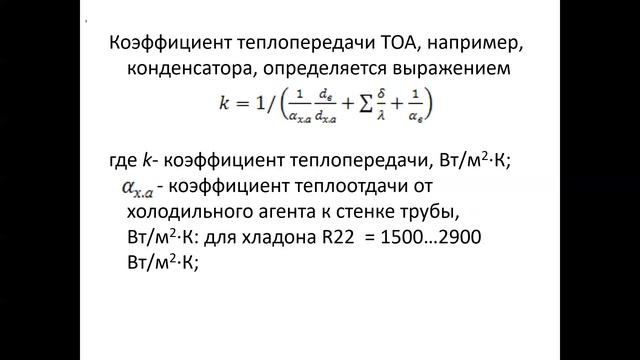 Коэффициент теплопередачи ТОА, например, конденсатора, определяется выражением

$k = 1/\left(\frac{1}{\alpha_{x.a}}\frac{d_в}{d_{x.a}} + \sum\frac{\delta}{\lambda} + \frac{1}{\alpha_в}\right)$

где $k$- коэффициент теплопередачи, Вт/м$^2$·К;
$\alpha_{x.a}$ - коэффициент теплоотдачи от холодильного агента к стенке трубы, Вт/м$^2$·К: для хладона R22 = 1500…2900 Вт/м$^2$·К;